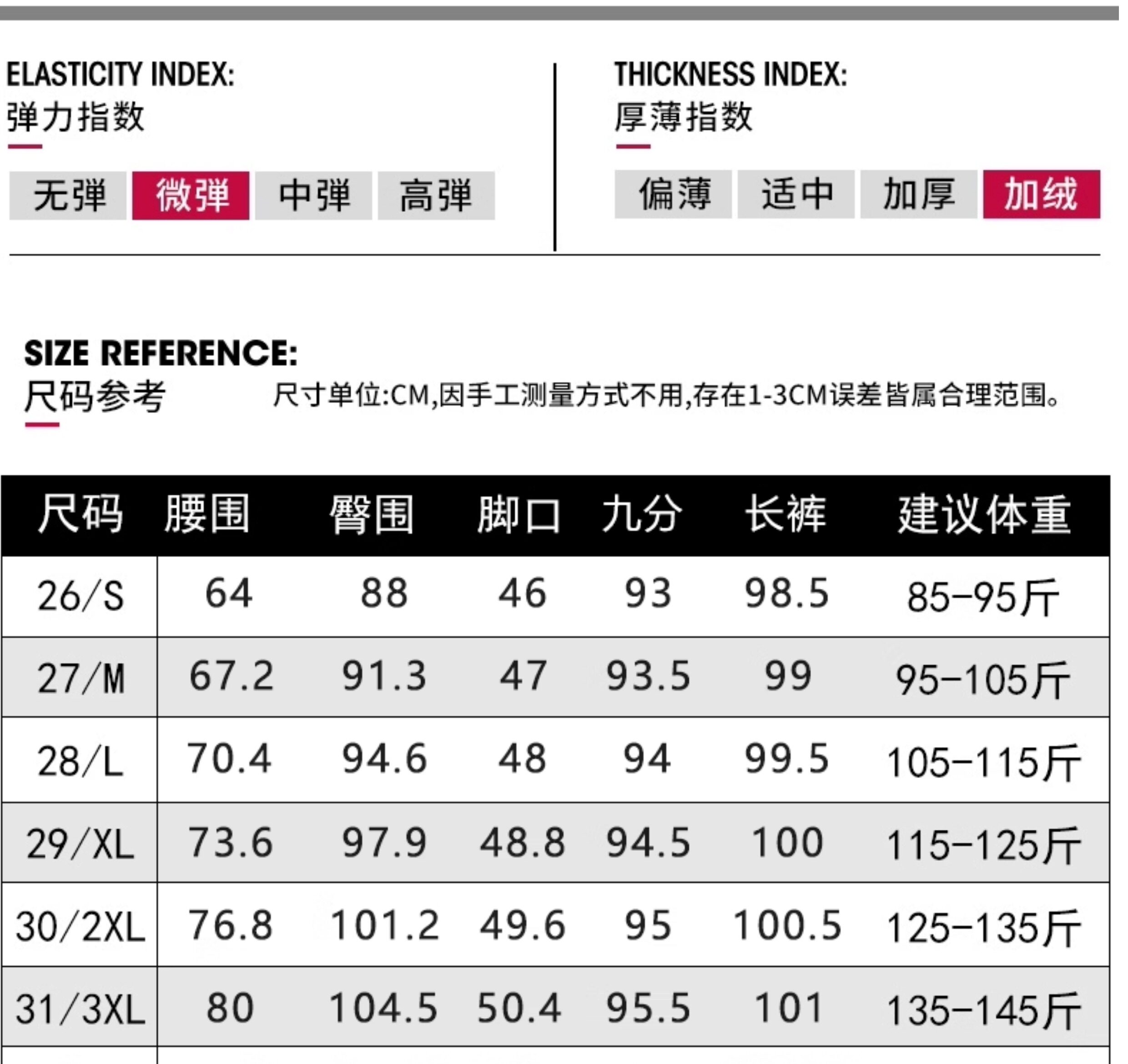 ELASTICITY INDEX:
弹力指数

无弹 微弹 中弹 高弹

THICKNESS INDEX:
厚薄指数

偏薄 适中 加厚 加绒

SIZE REFERENCE:
尺码参考

尺寸单位:CM,因手工测量方式不用,存在1-3CM误差皆属合理范围。

| 尺码 | 腰围 | 臀围 | 脚口 | 九分 | 长裤 | 建议体重 |
|---|---|---|---|---|---|---|
| 26/S | 64 | 88 | 46 | 93 | 98.5 | 85-95斤 |
| 27/M | 67.2 | 91.3 | 47 | 93.5 | 99 | 95-105斤 |
| 28/L | 70.4 | 94.6 | 48 | 94 | 99.5 | 105-115斤 |
| 29/XL | 73.6 | 97.9 | 48.8 | 94.5 | 100 | 115-125斤 |
| 30/2XL | 76.8 | 101.2 | 49.6 | 95 | 100.5 | 125-135斤 |
| 31/3XL | 80 | 104.5 | 50.4 | 95.5 | 101 | 135-145斤 |